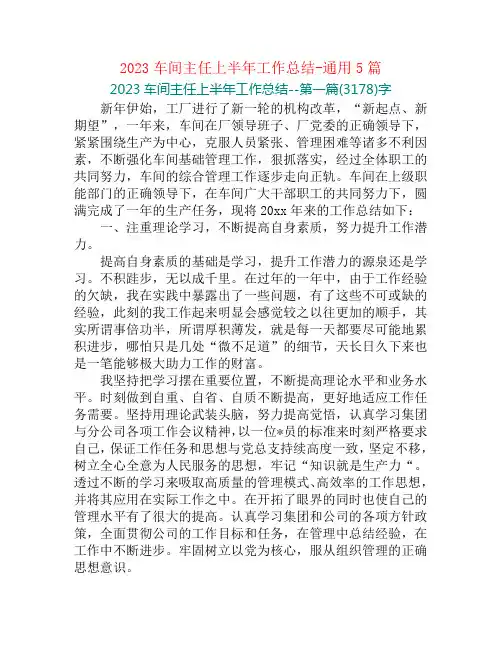 2023 车间主任上半年工作总结-通用 5 篇

2023 车间主任上半年工作总结--第一篇(3178)字

新年伊始，工厂进行了新一轮的机构改革，“新起点、新期望”，一年来，车间在厂领导班子、厂党委的正确领导下，紧紧围绕生产为中心，克服人员紧张、管理困难等诸多不利因素，不断强化车间基础管理工作，狠抓落实，经过全体职工的共同努力，车间的综合管理工作逐步走向正轨。车间在上级职能部门的正确领导下，在车间广大干部职工的共同努力下，圆满完成了一年的生产任务，现将 20xx 年来的工作总结如下：

一、注重理论学习，不断提高自身素质，努力提升工作潜力。

提高自身素质的基础是学习，提升工作潜力的源泉还是学习。不积跬步，无以成千里。在过年的一年中，由于工作经验的欠缺，我在实践中暴露出了一些问题，有了这些不可或缺的经验，此刻的我工作起来明显会感觉较之以往更加的顺手，其实所谓事倍功半，所谓厚积薄发，就是每一天都要尽可能地累积进步，哪怕只是几处“微不足道”的细节，天长日久下来也是一笔能够极大助力工作的财富。

我坚持把学习摆在重要位置，不断提高理论水平和业务水平。时刻做到自重、自省、自质不断提高，更好地适应工作任务需要。坚持用理论武装头脑，努力提高觉悟，认真学习集团与分公司各项工作会议精神，以一位*员的标准来时刻严格要求自己，保证工作任务和思想与党总支持续高度一致，坚定不移，树立全心全意为人民服务的思想，牢记“知识就是生产力“。透过不断的学习来吸取高质量的管理模式、高效率的工作思想，并将其应用在实际工作之中。在开拓了眼界的同时也使自己的管理水平有了很大的提高。认真学习集团和公司的各项方针政策，全面贯彻公司的工作目标和任务，在管理中总结经验，在工作中不断进步。牢固树立以党为核心，服从组织管理的正确思想意识。